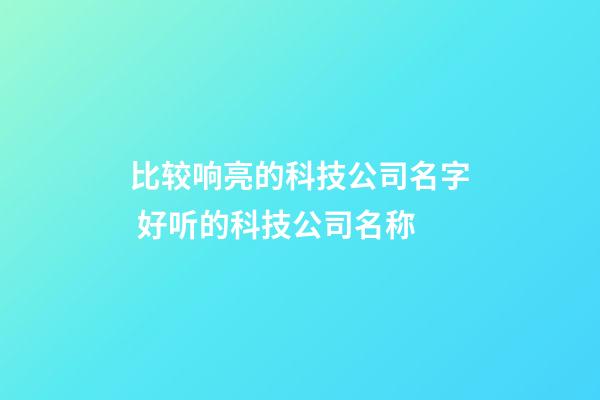 比较响亮的科技公司名字
好听的科技公司名称